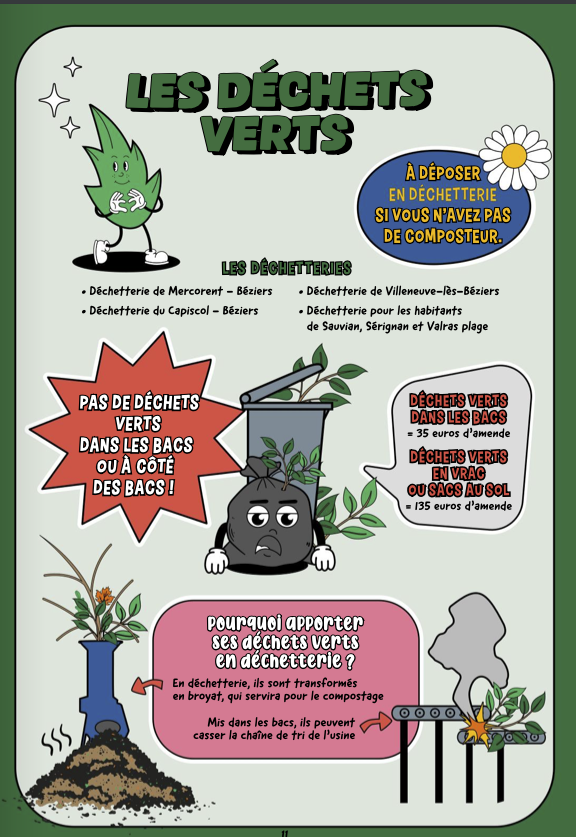 LES DÉCHETS VERTS

À DÉPOSER EN DÉCHETTERIE SI VOUS N'AVEZ PAS DE COMPOSTEUR.

LES DÉCHETTERIES

• Déchetterie de Mercorent – Béziers
• Déchetterie du Capiscol – Béziers
• Déchetterie de Villeneuve-lès-Béziers
• Déchetterie pour les habitants de Sauvian, Sérignan et Valras plage

PAS DE DÉCHETS VERTS DANS LES BACS OU À CÔTÉ DES BACS !

DÉCHETS VERTS DANS LES BACS
= 35 euros d'amende

DÉCHETS VERTS EN VRAC OU SACS AU SOL
= 135 euros d'amende

Pourquoi apporter ses déchets verts en déchetterie ?

En déchetterie, ils sont transformés en broyat, qui servira pour le compostage

Mis dans les bacs, ils peuvent casser la chaîne de tri de l'usine

11